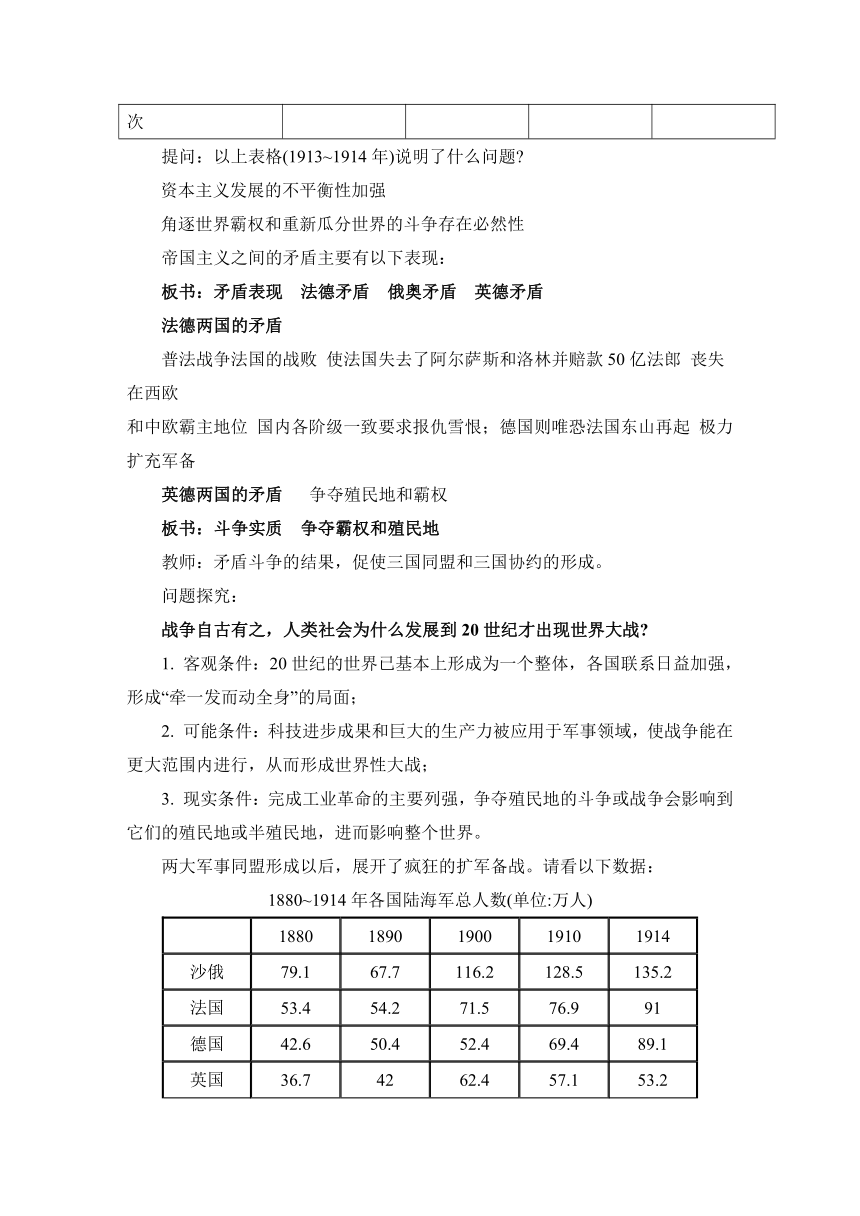 | 次 | | | | |
|---|---|---|---|---|

提问：以上表格(1913~1914 年)说明了什么问题?

资本主义发展的不平衡性加强

角逐世界霸权和重新瓜分世界的斗争存在必然性

帝国主义之间的矛盾主要有以下表现：

板书：矛盾表现　法德矛盾　俄奥矛盾　英德矛盾

法德两国的矛盾

普法战争法国的战败 使法国失去了阿尔萨斯和洛林并赔款 50 亿法郎 丧失在西欧

和中欧霸主地位 国内各阶级一致要求报仇雪恨；德国则唯恐法国东山再起 极力扩充军备

英德两国的矛盾　　争夺殖民地和霸权

板书：斗争实质　争夺霸权和殖民地

教师：矛盾斗争的结果，促使三国同盟和三国协约的形成。

问题探究：

战争自古有之，人类社会为什么发展到 20 世纪才出现世界大战?

1. 客观条件：20 世纪的世界已基本上形成为一个整体，各国联系日益加强，形成“牵一发而动全身”的局面；

2. 可能条件：科技进步成果和巨大的生产力被应用于军事领域，使战争能在更大范围内进行，从而形成世界性大战；

3. 现实条件：完成工业革命的主要列强，争夺殖民地的斗争或战争会影响到它们的殖民地或半殖民地，进而影响整个世界。

两大军事同盟形成以后，展开了疯狂的扩军备战。请看以下数据：

1880~1914 年各国陆海军总人数(单位:万人)

| | 1880 | 1890 | 1900 | 1910 | 1914 |
|---|---|---|---|---|---|
| 沙俄 | 79.1 | 67.7 | 116.2 | 128.5 | 135.2 |
| 法国 | 53.4 | 54.2 | 71.5 | 76.9 | 91 |
| 德国 | 42.6 | 50.4 | 52.4 | 69.4 | 89.1 |
| 英国 | 36.7 | 42 | 62.4 | 57.1 | 53.2 |